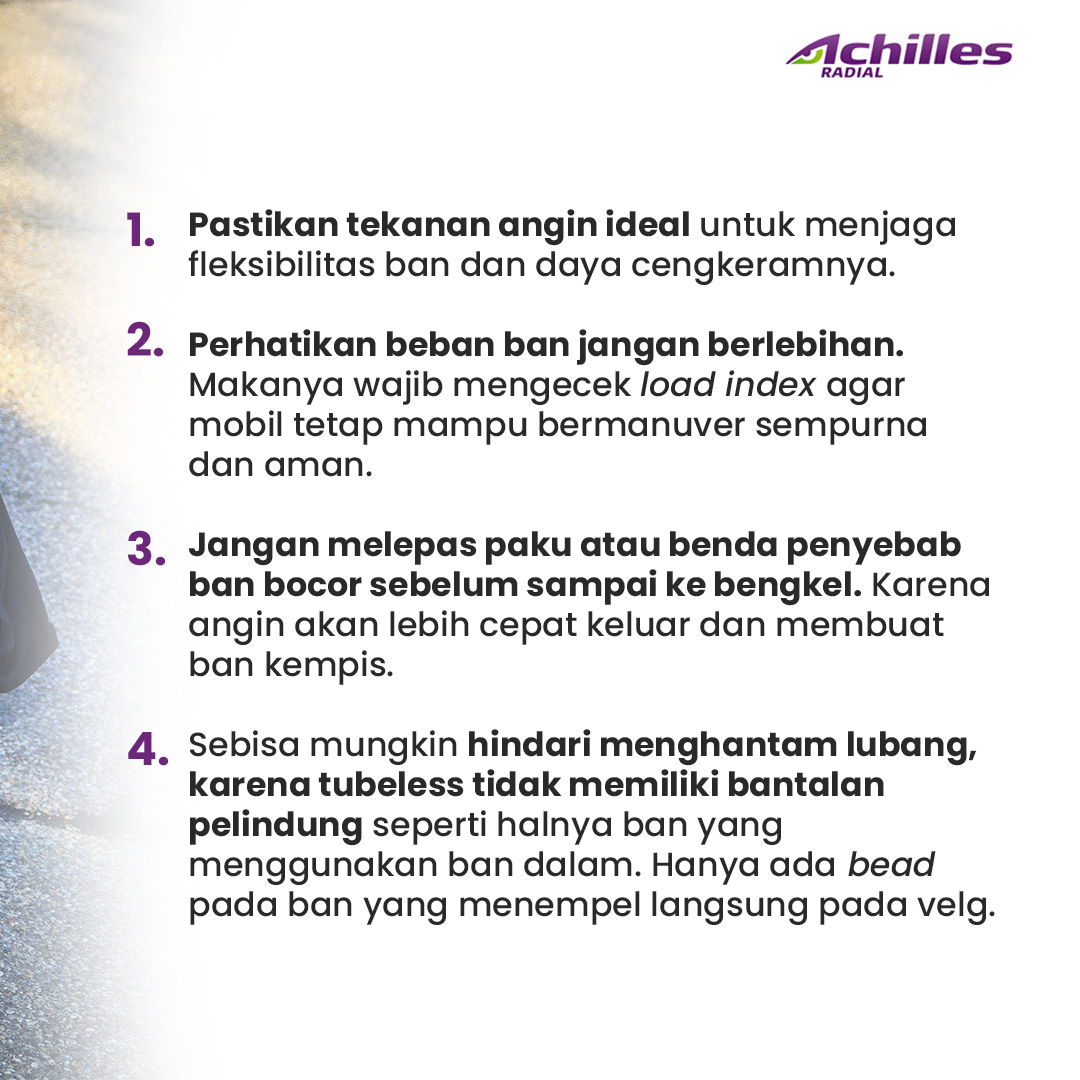 Achilles
RADIAL

1. Pastikan tekanan angin ideal untuk menjaga fleksibilitas ban dan daya cengkeramnya.

2. Perhatikan beban ban jangan berlebihan. Makanya wajib mengecek load index agar mobil tetap mampu bermanuver sempurna dan aman.

3. Jangan melepas paku atau benda penyebab ban bocor sebelum sampai ke bengkel. Karena angin akan lebih cepat keluar dan membuat ban kempis.

4. Sebisa mungkin hindari menghantam lubang, karena tubeless tidak memiliki bantalan pelindung seperti halnya ban yang menggunakan ban dalam. Hanya ada bead pada ban yang menempel langsung pada velg.